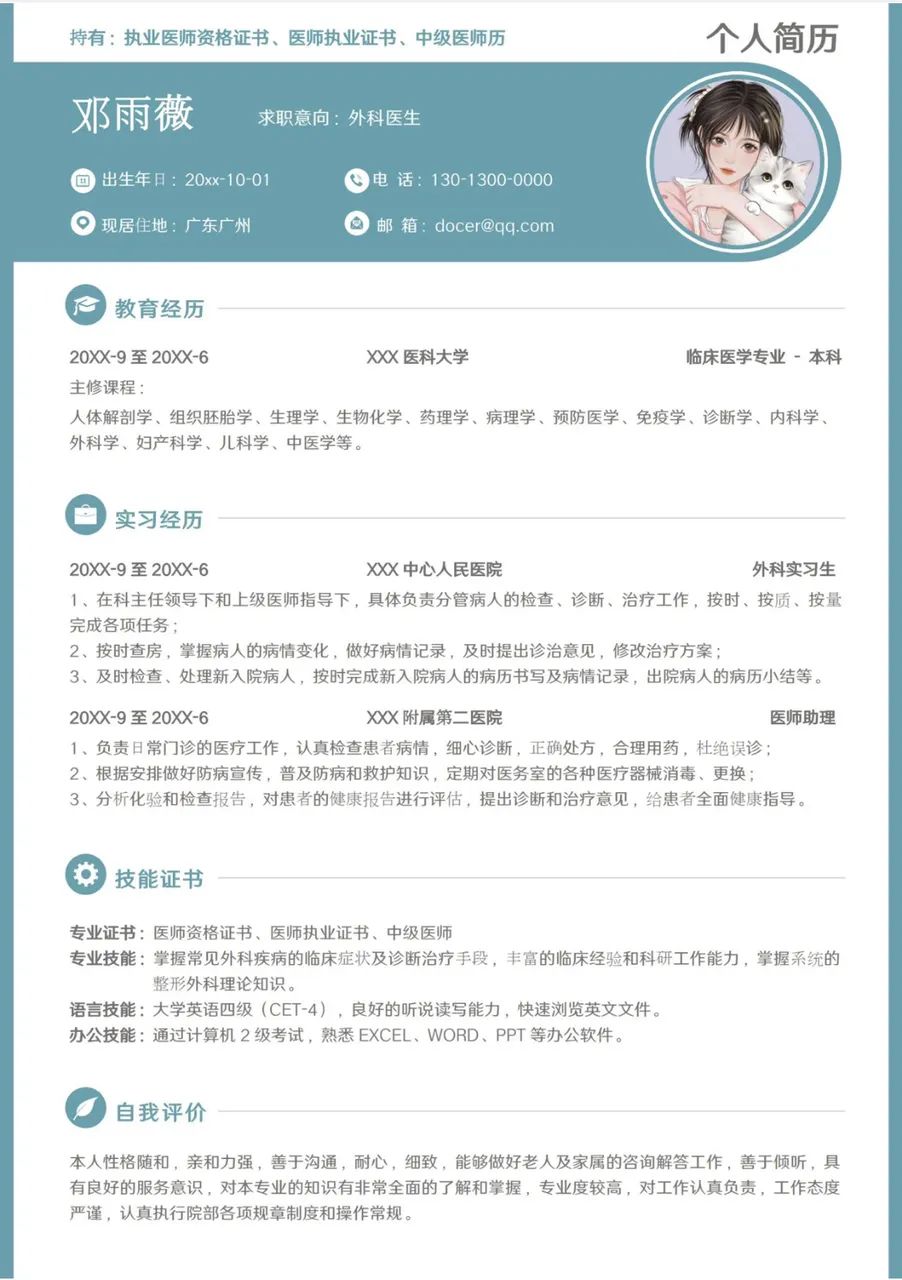 持有：执业医师资格证书、医师执业证书、中级医师历

个人简历

邓雨薇

求职意向：外科医生

出生年日：20xx-10-01

电 话：130-1300-0000

现居住地：广东广州

邮 箱：docer@qq.com

教育经历

20XX-9 至 20XX-6 XXX 医科大学 临床医学专业 - 本科

主修课程：

人体解剖学、组织胚胎学、生理学、生物化学、药理学、病理学、预防医学、免疫学、诊断学、内科学、外科学、妇产科学、儿科学、中医学等。

实习经历

20XX-9 至 20XX-6 XXX 中心人民医院 外科实习生

1、在科主任领导下和上级医师指导下，具体负责分管病人的检查、诊断、治疗工作，按时、按质、按量完成各项任务；

2、按时查房，掌握病人的病情变化，做好病情记录，及时提出诊治意见，修改治疗方案；

3、及时检查、处理新入院病人，按时完成新入院病人的病历书写及病情记录，出院病人的病历小结等。

20XX-9 至 20XX-6 XXX 附属第二医院 医师助理

1、负责日常门诊的医疗工作，认真检查患者病情，细心诊断，正确处方，合理用药，杜绝误诊；

2、根据安排做好防病宣传，普及防病和救护知识，定期对医务室的各种医疗器械消毒、更换；

3、分析化验和检查报告，对患者的健康报告进行评估，提出诊断和治疗意见，给患者全面健康指导。

技能证书

专业证书：医师资格证书、医师执业证书、中级医师

专业技能：掌握常见外科疾病的临床症状及诊断治疗手段，丰富的临床经验和科研工作能力，掌握系统的整形外科理论知识。

语言技能：大学英语四级（CET-4），良好的听说读写能力，快速浏览英文文件。

办公技能：通过计算机 2 级考试，熟悉 EXCEL、WORD、PPT 等办公软件。

自我评价

本人性格随和，亲和力强，善于沟通，耐心，细致，能够做好老人及家属的咨询解答工作，善于倾听，具有良好的服务意识，对本专业的知识有非常全面的了解和掌握，专业度较高，对工作认真负责，工作态度严谨，认真执行院部各项规章制度和操作常规。